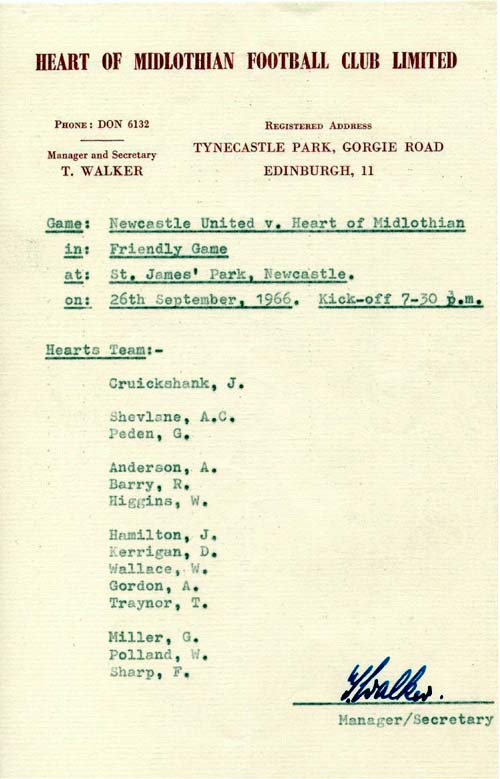 HEART OF MIDLOTHIAN FOOTBALL CLUB LIMITED

PHONE: DON 6132

Manager and Secretary
T. WALKER

REGISTERED ADDRESS
TYNECASTLE PARK, GORGIE ROAD
EDINBURGH, 11

Game: Newcastle United v. Heart of Midlothian
in: Friendly Game
at: St. James' Park, Newcastle.
on: 26th September, 1966. Kick-off 7-30 p.m.

Hearts Team:-

Cruickshank, J.

Shevlane, A.C.
Peden, G.

Anderson, A.
Barry, R.
Higgins, W.

Hamilton, J.
Kerrigan, D.
Wallace, W.
Gordon, A.
Traynor, T.

Miller, G.
Polland, W.
Sharp, F.

T. Walker.
Manager/Secretary